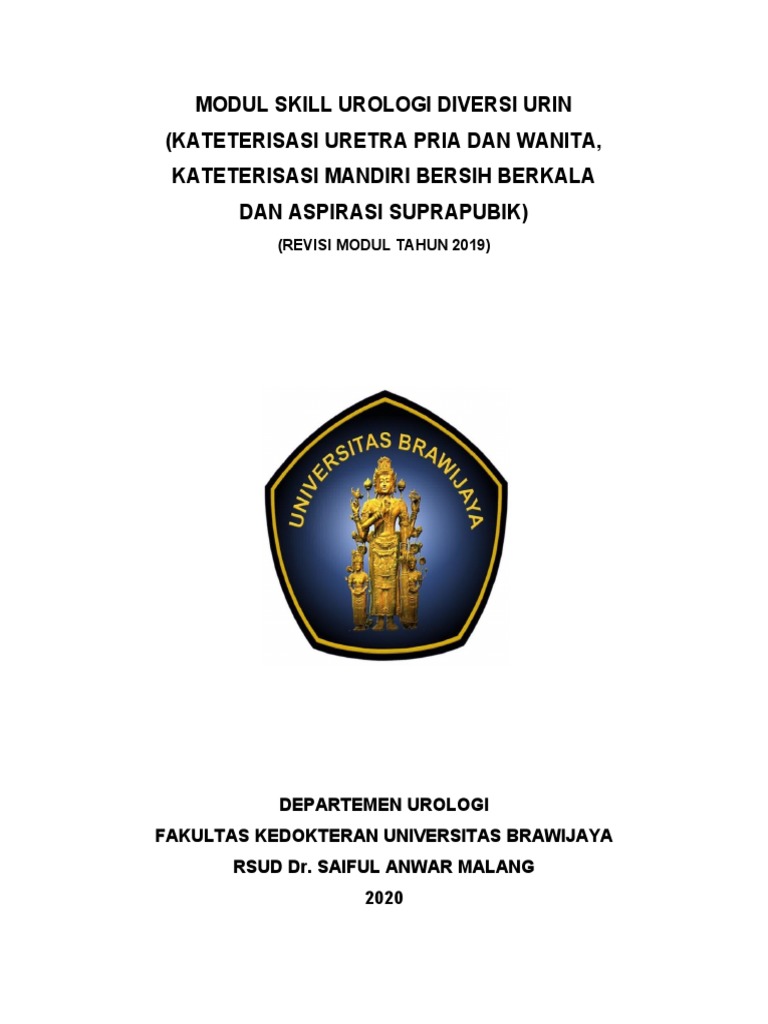 MODUL SKILL UROLOGI DIVERSI URIN
(KATETERISASI URETRA PRIA DAN WANITA,
KATETERISASI MANDIRI BERSIH BERKALA
DAN ASPIRASI SUPRAPUBIK)

(REVISI MODUL TAHUN 2019)

UNIVERSITAS BRAWIJAYA

DEPARTEMEN UROLOGI
FAKULTAS KEDOKTERAN UNIVERSITAS BRAWIJAYA
RSUD Dr. SAIFUL ANWAR MALANG
2020